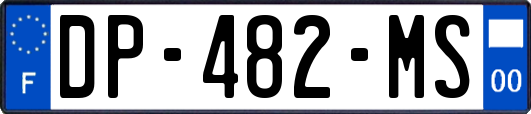 F
DP-482-MS
00